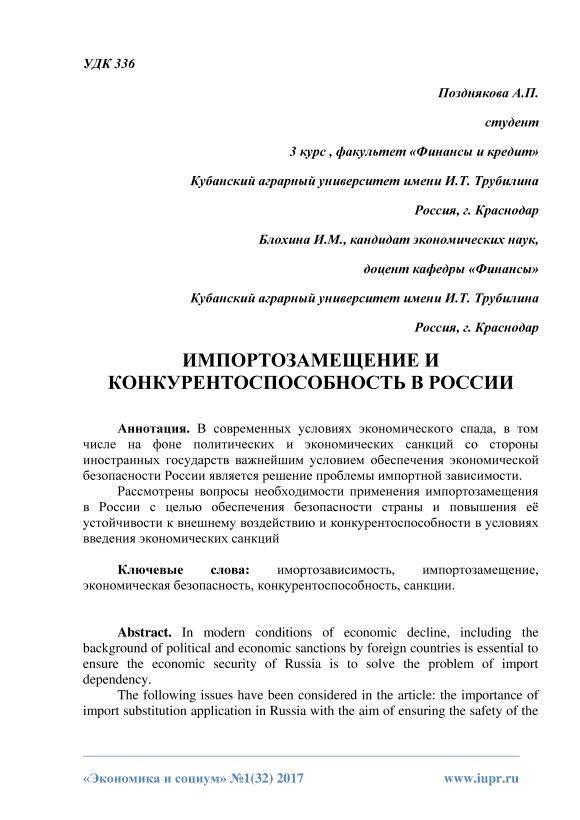 УДК 336

Позднякова А.П.

студент

3 курс , факультет «Финансы и кредит»

Кубанский аграрный университет имени И.Т. Трубилина

Россия, г. Краснодар

Блохина И.М., кандидат экономических наук,

доцент кафедры «Финансы»

Кубанский аграрный университет имени И.Т. Трубилина

Россия, г. Краснодар

ИМПОРТОЗАМЕЩЕНИЕ И КОНКУРЕНТОСПОСОБНОСТЬ В РОССИИ

Аннотация. В современных условиях экономического спада, в том числе на фоне политических и экономических санкций со стороны иностранных государств важнейшим условием обеспечения экономической безопасности России является решение проблемы импортной зависимости.

Рассмотрены вопросы необходимости применения импортозамещения в России с целью обеспечения безопасности страны и повышения её устойчивости к внешнему воздействию и конкурентоспособности в условиях введения экономических санкций

Ключевые слова: имортозависимость, импортозамещение, экономическая безопасность, конкурентоспособность, санкции.

Abstract. In modern conditions of economic decline, including the background of political and economic sanctions by foreign countries is essential to ensure the economic security of Russia is to solve the problem of import dependency.

The following issues have been considered in the article: the importance of import substitution application in Russia with the aim of ensuring the safety of the

«Экономика и социум» №1(32) 2017

www.iupr.ru